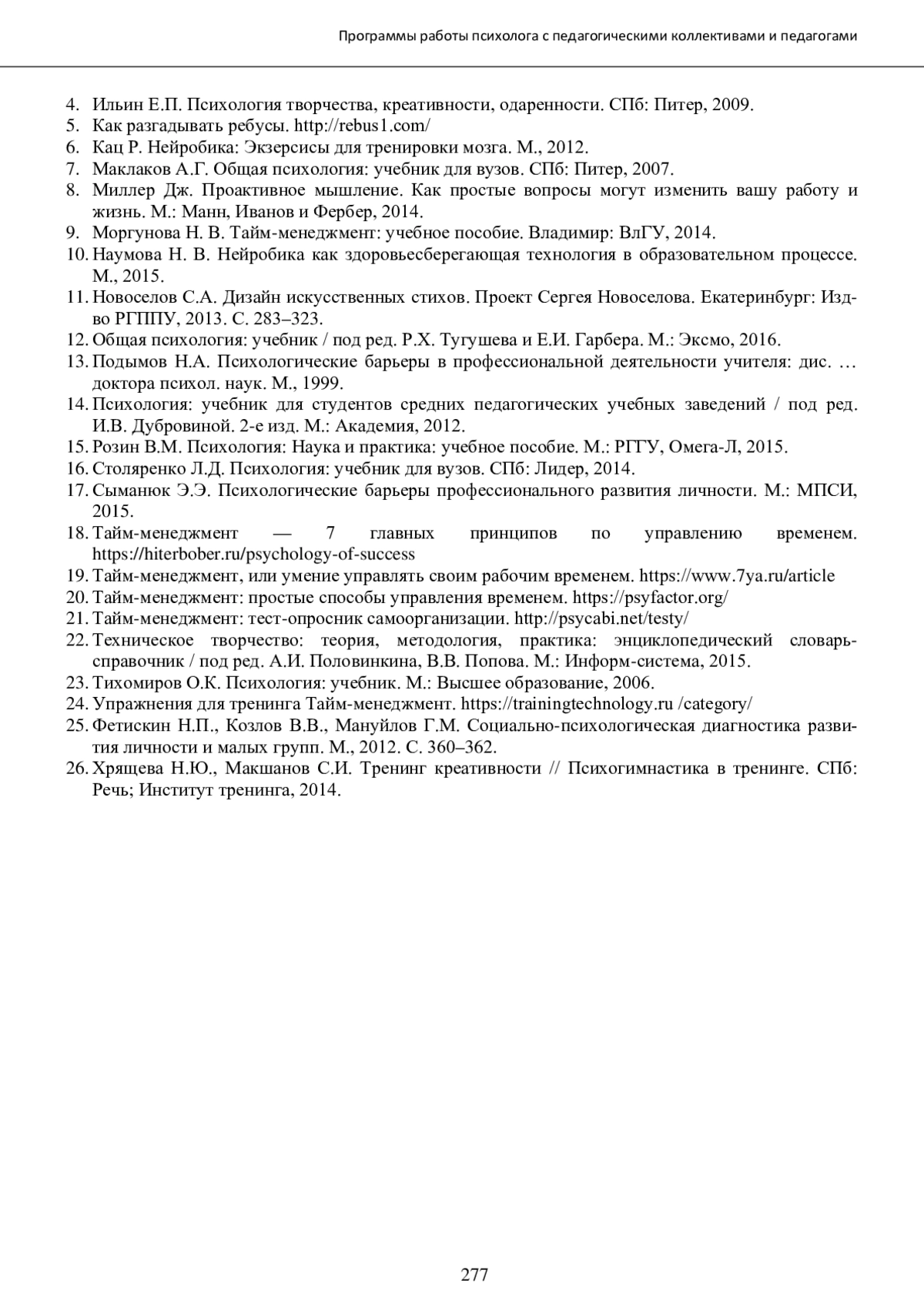 Программы работы психолога с педагогическими коллективами и педагогами

4. Ильин Е.П. Психология творчества, креативности, одаренности. СПб: Питер, 2009.
5. Как разгадывать ребусы. http://rebus1.com/
6. Кац Р. Нейробика: Экзерсисы для тренировки мозга. М., 2012.
7. Маклаков А.Г. Общая психология: учебник для вузов. СПб: Питер, 2007.
8. Миллер Дж. Проактивное мышление. Как простые вопросы могут изменить вашу работу и жизнь. М.: Манн, Иванов и Фербер, 2014.
9. Моргунова Н. В. Тайм-менеджмент: учебное пособие. Владимир: ВлГУ, 2014.
10. Наумова Н. В. Нейробика как здоровьесберегающая технология в образовательном процессе. М., 2015.
11. Новоселов С.А. Дизайн искусственных стихов. Проект Сергея Новоселова. Екатеринбург: Изд-во РГППУ, 2013. С. 283–323.
12. Общая психология: учебник / под ред. Р.Х. Тугушева и Е.И. Гарбера. М.: Эксмо, 2016.
13. Подымов Н.А. Психологические барьеры в профессиональной деятельности учителя: дис. … доктора психол. наук. М., 1999.
14. Психология: учебник для студентов средних педагогических учебных заведений / под ред. И.В. Дубровиной. 2-е изд. М.: Академия, 2012.
15. Розин В.М. Психология: Наука и практика: учебное пособие. М.: РГГУ, Омега-Л, 2015.
16. Столяренко Л.Д. Психология: учебник для вузов. СПб: Лидер, 2014.
17. Сыманюк Э.Э. Психологические барьеры профессионального развития личности. М.: МПСИ, 2015.
18. Тайм-менеджмент — 7 главных принципов по управлению временем. https://hiterbober.ru/psychology-of-success
19. Тайм-менеджмент, или умение управлять своим рабочим временем. https://www.7ya.ru/article
20. Тайм-менеджмент: простые способы управления временем. https://psyfactor.org/
21. Тайм-менеджмент: тест-опросник самоорганизации. http://psycabi.net/testy/
22. Техническое творчество: теория, методология, практика: энциклопедический словарь-справочник / под ред. А.И. Половинкина, В.В. Попова. М.: Информ-система, 2015.
23. Тихомиров О.К. Психология: учебник. М.: Высшее образование, 2006.
24. Упражнения для тренинга Тайм-менеджмент. https://trainingtechnology.ru /category/
25. Фетискин Н.П., Козлов В.В., Мануйлов Г.М. Социально-психологическая диагностика развития личности и малых групп. М., 2012. С. 360–362.
26. Хрящева Н.Ю., Макшанов С.И. Тренинг креативности // Психогимнастика в тренинге. СПб: Речь; Институт тренинга, 2014.

277